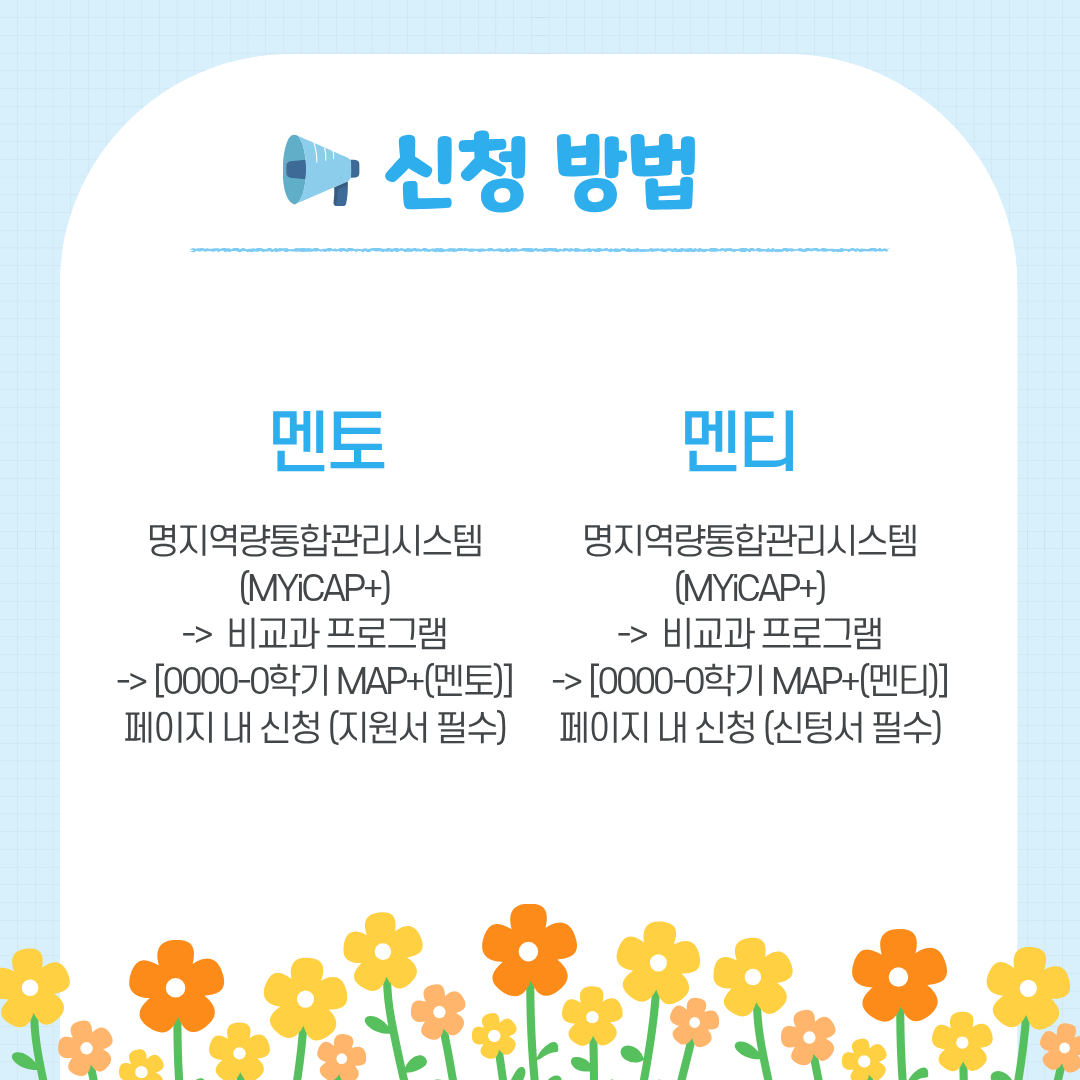 신청 방법

멘토

명지역량통합관리시스템
(MYiCAP+)
-> 비교과 프로그램
-> [0000-0학기 MAP+(멘토)]
페이지 내 신청 (지원서 필수)

멘티

명지역량통합관리시스템
(MYiCAP+)
-> 비교과 프로그램
-> [0000-0학기 MAP+(멘티)]
페이지 내 신청 (신텅서 필수)